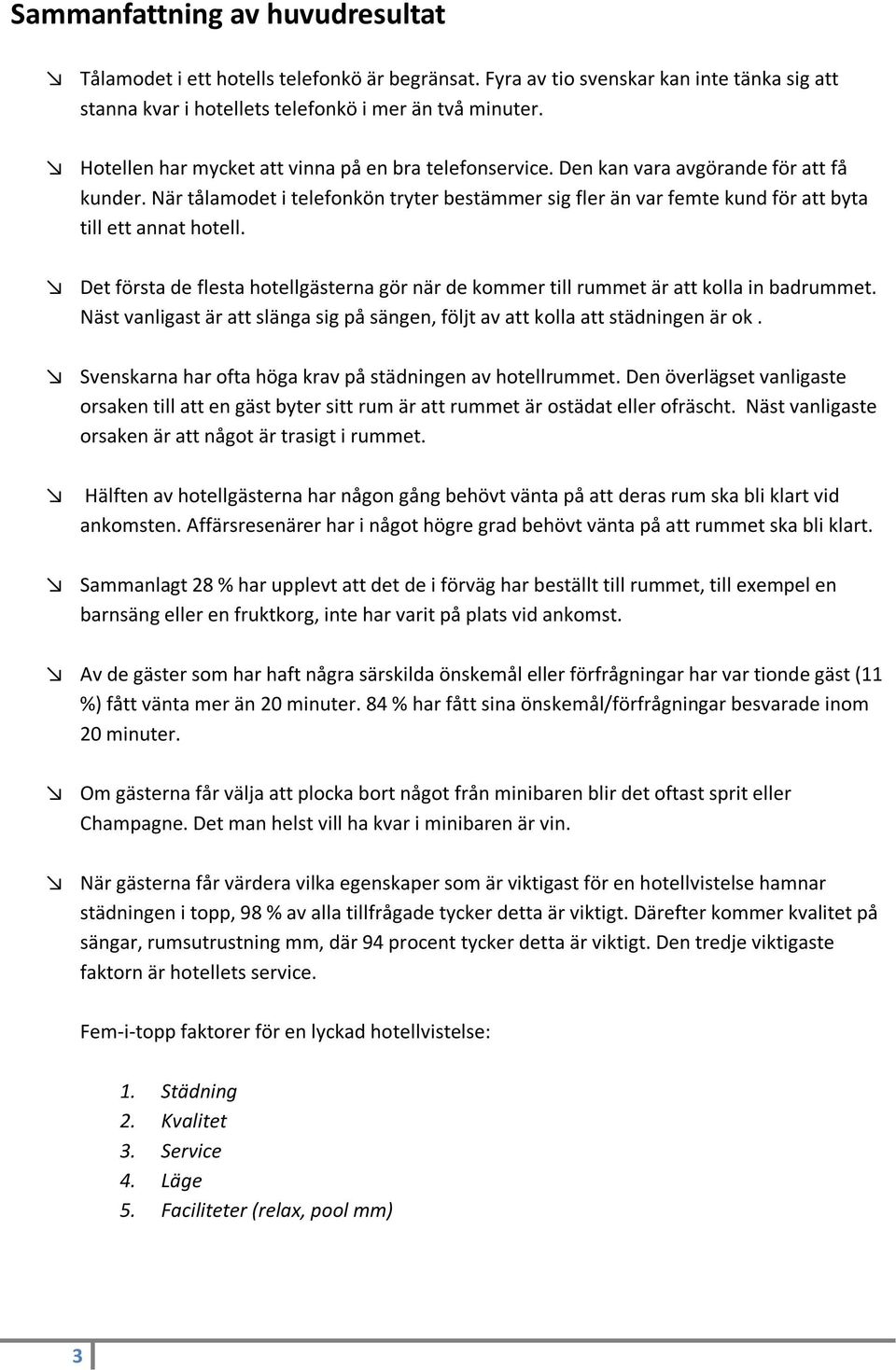 Sammanfattning av huvudresultat

↘ Tålamodet i ett hotells telefonkö är begränsat. Fyra av tio svenskar kan inte tänka sig att stanna kvar i hotellets telefonkö i mer än två minuter.

↘ Hotellen har mycket att vinna på en bra telefonservice. Den kan vara avgörande för att få kunder. När tålamodet i telefonkön tryter bestämmer sig fler än var femte kund för att byta till ett annat hotell.

↘ Det första de flesta hotellgästerna gör när de kommer till rummet är att kolla in badrummet. Näst vanligast är att slänga sig på sängen, följt av att kolla att städningen är ok .

↘ Svenskarna har ofta höga krav på städningen av hotellrummet. Den överlägset vanligaste orsaken till att en gäst byter sitt rum är att rummet är ostädat eller ofräscht. Näst vanligaste orsaken är att något är trasigt i rummet.

↘ Hälften av hotellgästerna har någon gång behövt vänta på att deras rum ska bli klart vid ankomsten. Affärsresenärer har i något högre grad behövt vänta på att rummet ska bli klart.

↘ Sammanlagt 28 % har upplevt att det de i förväg har beställt till rummet, till exempel en barnsäng eller en fruktkorg, inte har varit på plats vid ankomst.

↘ Av de gäster som har haft några särskilda önskemål eller förfrågningar har var tionde gäst (11 %) fått vänta mer än 20 minuter. 84 % har fått sina önskemål/förfrågningar besvarade inom 20 minuter.

↘ Om gästerna får välja att plocka bort något från minibaren blir det oftast sprit eller Champagne. Det man helst vill ha kvar i minibaren är vin.

↘ När gästerna får värdera vilka egenskaper som är viktigast för en hotellvistelse hamnar städningen i topp, 98 % av alla tillfrågade tycker detta är viktigt. Därefter kommer kvalitet på sängar, rumsutrustning mm, där 94 procent tycker detta är viktigt. Den tredje viktigaste faktorn är hotellets service.

Fem-i-topp faktorer för en lyckad hotellvistelse:

1. Städning
2. Kvalitet
3. Service
4. Läge
5. Faciliteter (relax, pool mm)

3